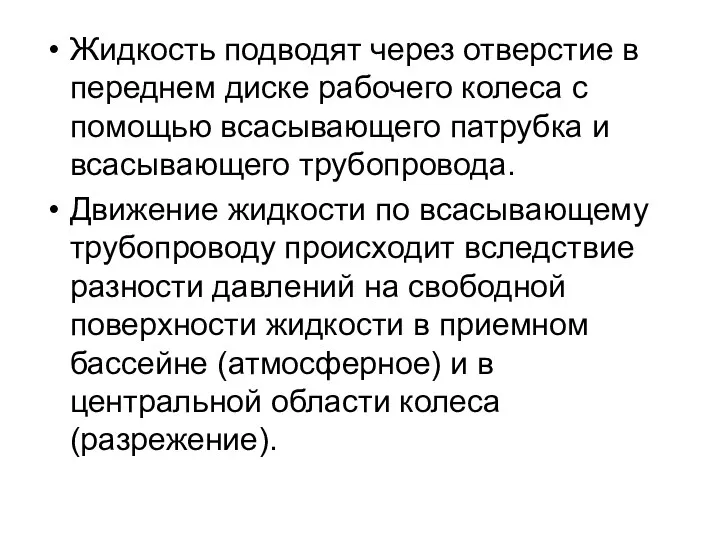 • Жидкость подводят через отверстие в переднем диске рабочего колеса с помощью всасывающего патрубка и всасывающего трубопровода.

• Движение жидкости по всасывающему трубопроводу происходит вследствие разности давлений на свободной поверхности жидкости в приемном бассейне (атмосферное) и в центральной области колеса (разрежение).